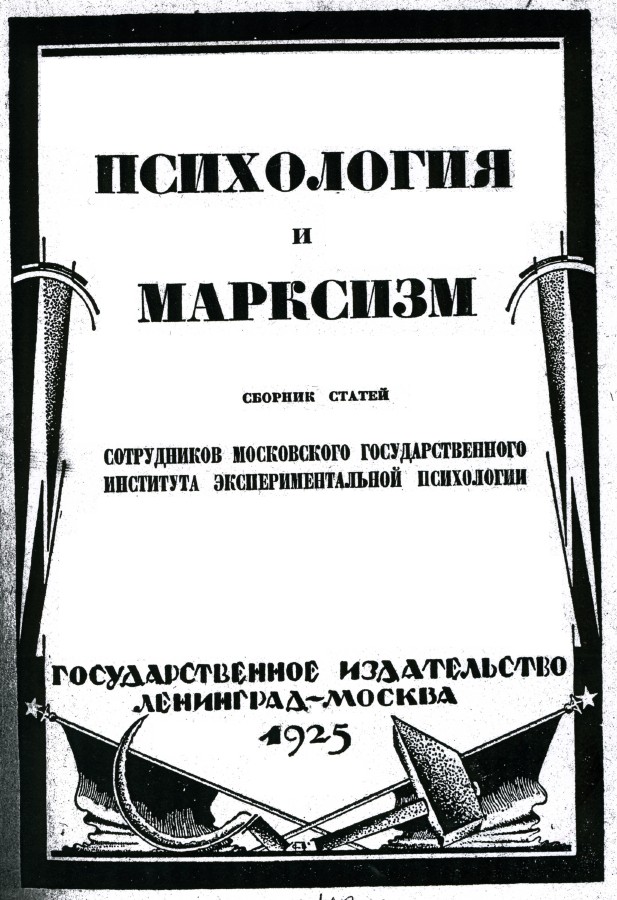 ПСИХОЛОГИЯ

И

МАРКСИЗМ

СБОРНИК СТАТЕЙ

СОТРУДНИКОВ МОСКОВСКОГО ГОСУДАРСТВЕННОГО ИНСТИТУТА ЭКСПЕРИМЕНТАЛЬНОЙ ПСИХОЛОГИИ

ГОСУДАРСТВЕННОЕ ИЗДАТЕЛЬСТВО
ЛЕНИНГРАД-МОСКВА
1925